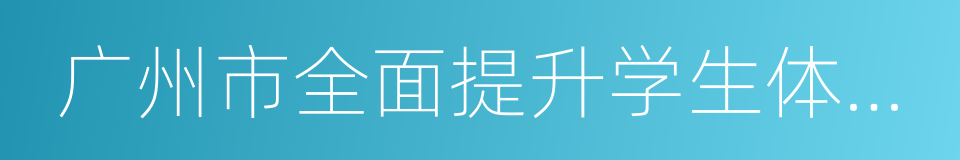 广州市全面提升学生体...